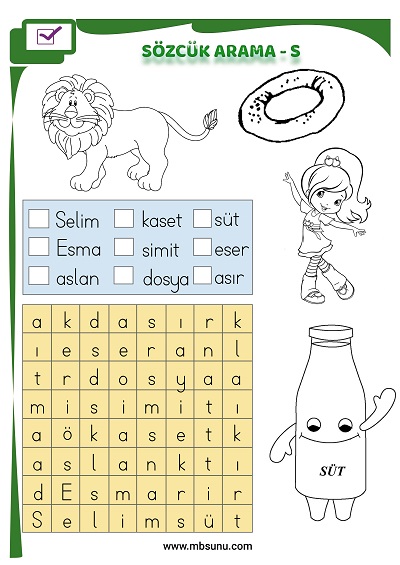 SÖZCÜK ARAMA - S

Selim kaset süt
Esma simit eser
aslan dosya asır

| a | k | d | a | s | ı | r | k |
|---|---|---|---|---|---|---|---|
| ı | e | s | e | r | a | n | l |
| t | r | d | o | s | y | a | a |
| m | i | s | i | m | i | t | ı |
| a | ö | k | a | s | e | t | k |
| a | s | l | a | n | k | t | ı |
| d | E | s | m | a | r | i | r |
| S | e | l | i | m | s | ü | t |

SÜT

www.mbsunu.com